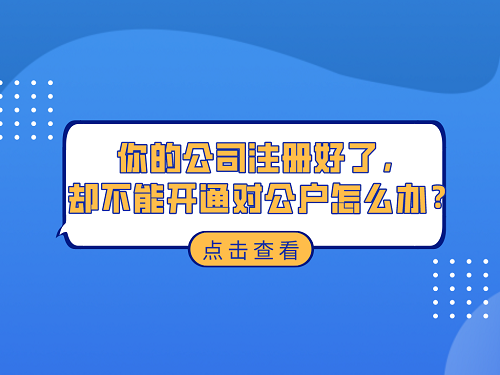 你的公司注册好了，
却不能开通对公户怎么办？

点击查看